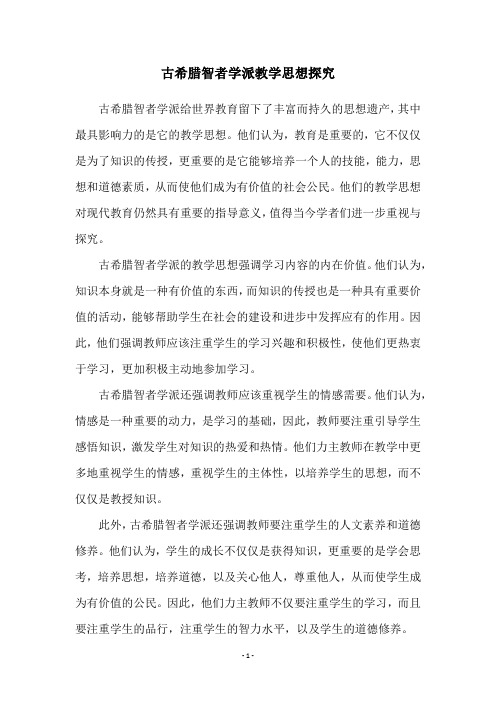 古希腊智者学派教学思想探究

古希腊智者学派给世界教育留下了丰富而持久的思想遗产，其中最具影响力的是它的教学思想。他们认为，教育是重要的，它不仅仅是为了知识的传授，更重要的是它能够培养一个人的技能，能力，思想和道德素质，从而使他们成为有价值的社会公民。他们的教学思想对现代教育仍然具有重要的指导意义，值得当今学者们进一步重视与探究。

古希腊智者学派的教学思想强调学习内容的内在价值。他们认为，知识本身就是一种有价值的东西，而知识的传授也是一种具有重要价值的活动，能够帮助学生在社会的建设和进步中发挥应有的作用。因此，他们强调教师应该注重学生的学习兴趣和积极性，使他们更热衷于学习，更加积极主动地参加学习。

古希腊智者学派还强调教师应该重视学生的情感需要。他们认为，情感是一种重要的动力，是学习的基础，因此，教师要注重引导学生感悟知识，激发学生对知识的热爱和热情。他们力主教师在教学中更多地重视学生的情感，重视学生的主体性，以培养学生的思想，而不仅仅是教授知识。

此外，古希腊智者学派还强调教师要注重学生的人文素养和道德修养。他们认为，学生的成长不仅仅是获得知识，更重要的是学会思考，培养思想，培养道德，以及关心他人，尊重他人，从而使学生成为有价值的公民。因此，他们力主教师不仅要注重学生的学习，而且要注重学生的品行，注重学生的智力水平，以及学生的道德修养。

- 1 -